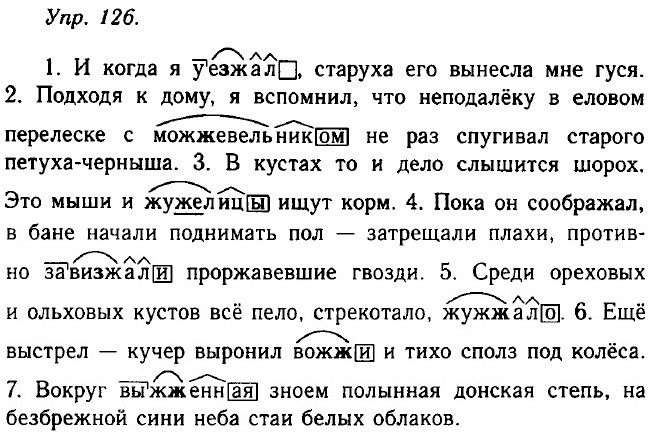 Упр. 126.

1. И когда я уезжал, старуха его вынесла мне гуся. 2. Подходя к дому, я вспомнил, что неподалёку в еловом перелеске с можжевельником не раз спугивал старого петуха-черныша. 3. В кустах то и дело слышится шорох. Это мыши и жужелицы ищут корм. 4. Пока он соображал, в бане начали поднимать пол — затрещали плахи, противно завизжали проржавевшие гвозди. 5. Среди ореховых и ольховых кустов всё пело, стрекотало, жужжало. 6. Ещё выстрел — кучер выронил вожжи и тихо сполз под колёса. 7. Вокруг выжженная зноем полынная донская степь, на безбрежной сини неба стаи белых облаков.